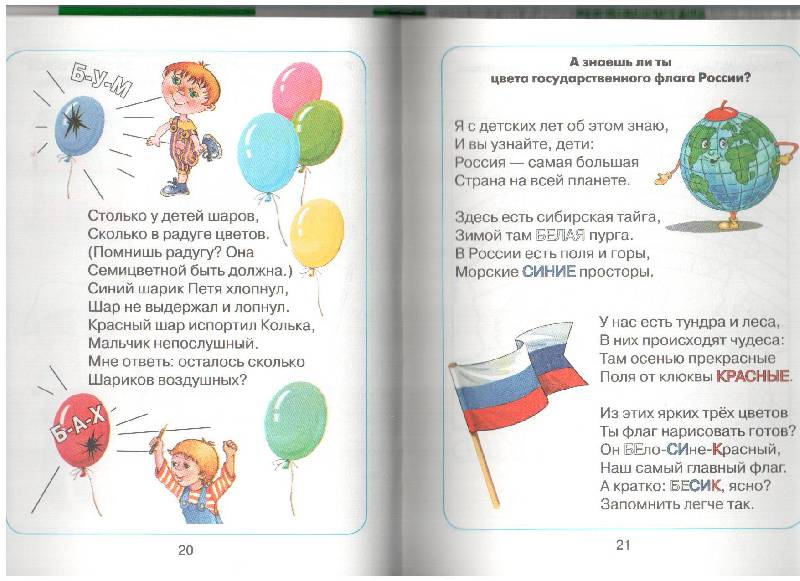 Б-У-М

Столько у детей шаров,
Сколько в радуге цветов.
(Помнишь радугу? Она
Семицветной быть должна.)
Синий шарик Петя хлопнул,
Шар не выдержал и лопнул.
Красный шар испортил Колька,
Мальчик непослушный.
Мне ответь: осталось сколько
Шариков воздушных?

Б-А-Х

20

А знаешь ли ты
цвета государственного флага России?

Я с детских лет об этом знаю,
И вы узнайте, дети:
Россия — самая большая
Страна на всей планете.

Здесь есть сибирская тайга,
Зимой там БЕЛАЯ пурга.
В России есть поля и горы,
Морские СИНИЕ просторы.

У нас есть тундра и леса,
В них происходят чудеса:
Там осенью прекрасные
Поля от клюквы КРАСНЫЕ.

Из этих ярких трёх цветов
Ты флаг нарисовать готов?
Он БЕло-СИне-Красный,
Наш самый главный флаг.
А кратко: БЕСИК, ясно?
Запомнить легче так.

21